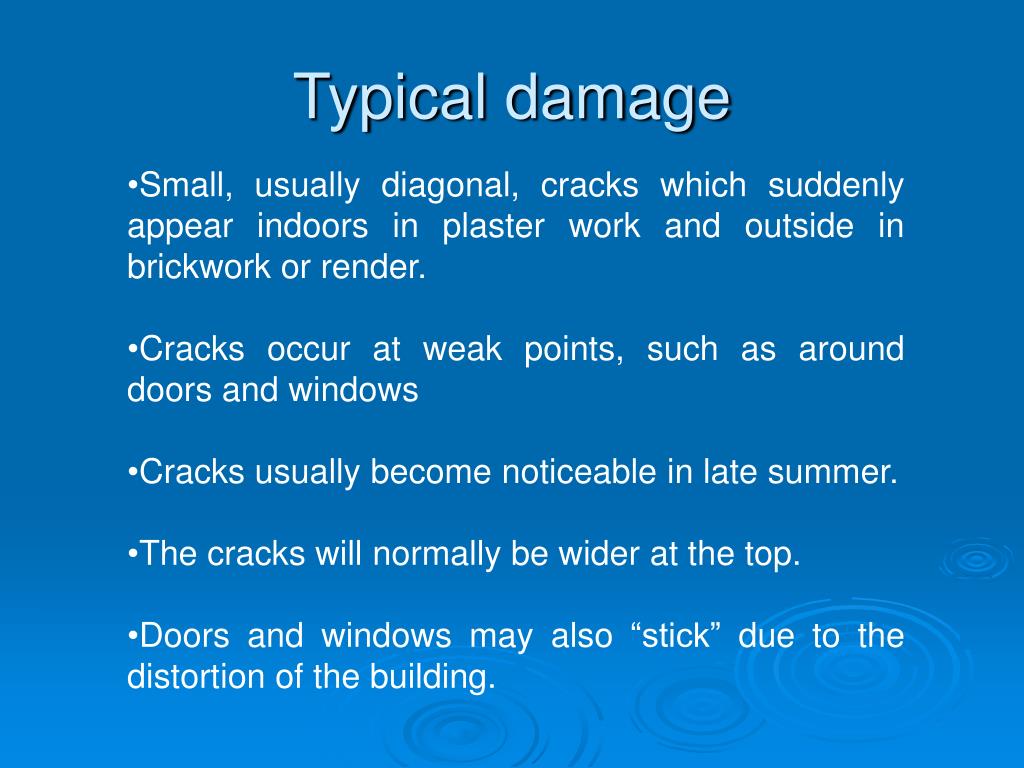 Typical damage

•Small, usually diagonal, cracks which suddenly appear indoors in plaster work and outside in brickwork or render.

•Cracks occur at weak points, such as around doors and windows

•Cracks usually become noticeable in late summer.

•The cracks will normally be wider at the top.

•Doors and windows may also “stick” due to the distortion of the building.